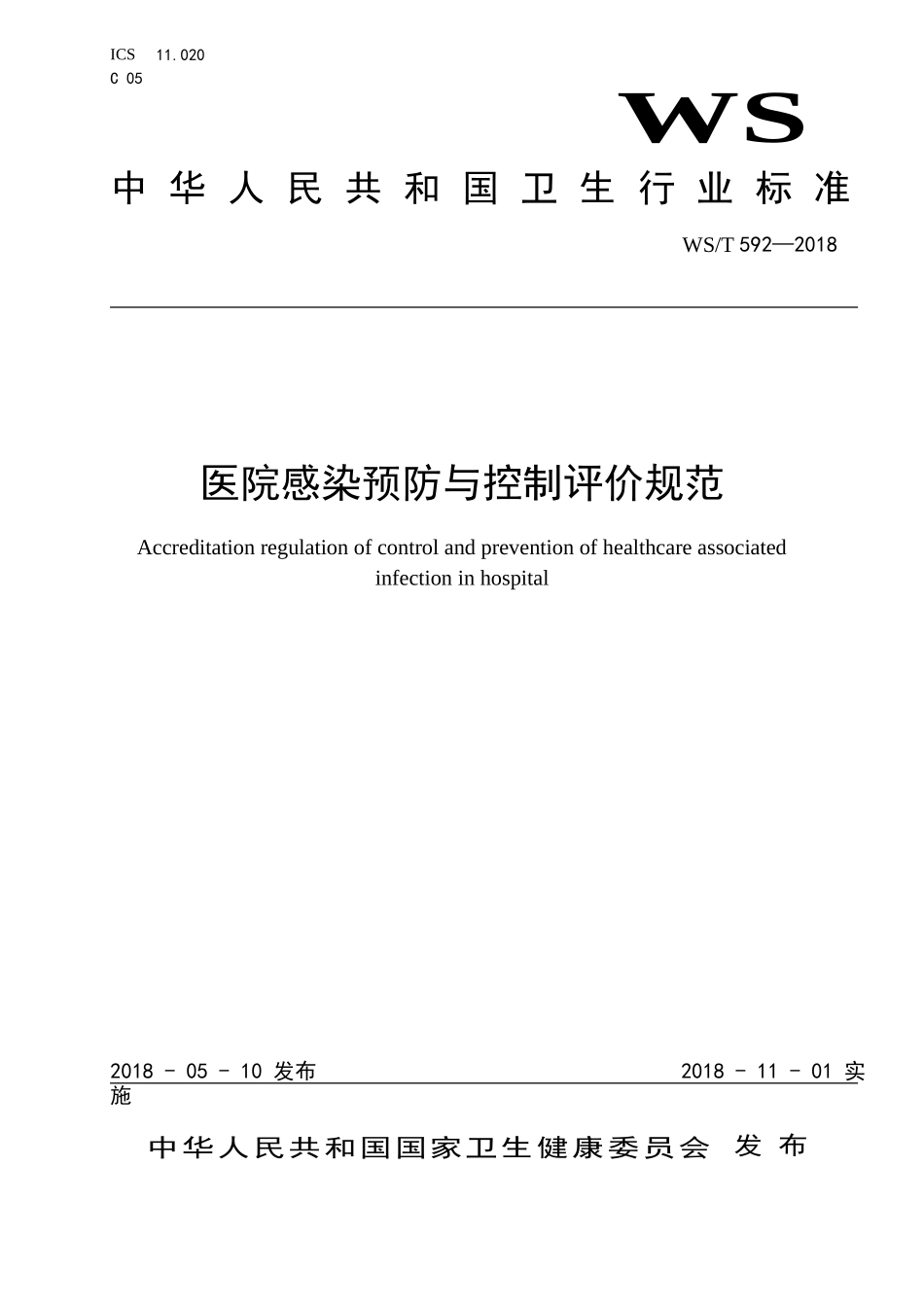 ICS 11.020
C 05

WS

中华人民共和国卫生行业标准

WS/T 592—2018

医院感染预防与控制评价规范

Accreditation regulation of control and prevention of healthcare associated infection in hospital

2018 - 05 - 10 发布

2018 - 11 - 01 实施

中华人民共和国国家卫生健康委员会 发布